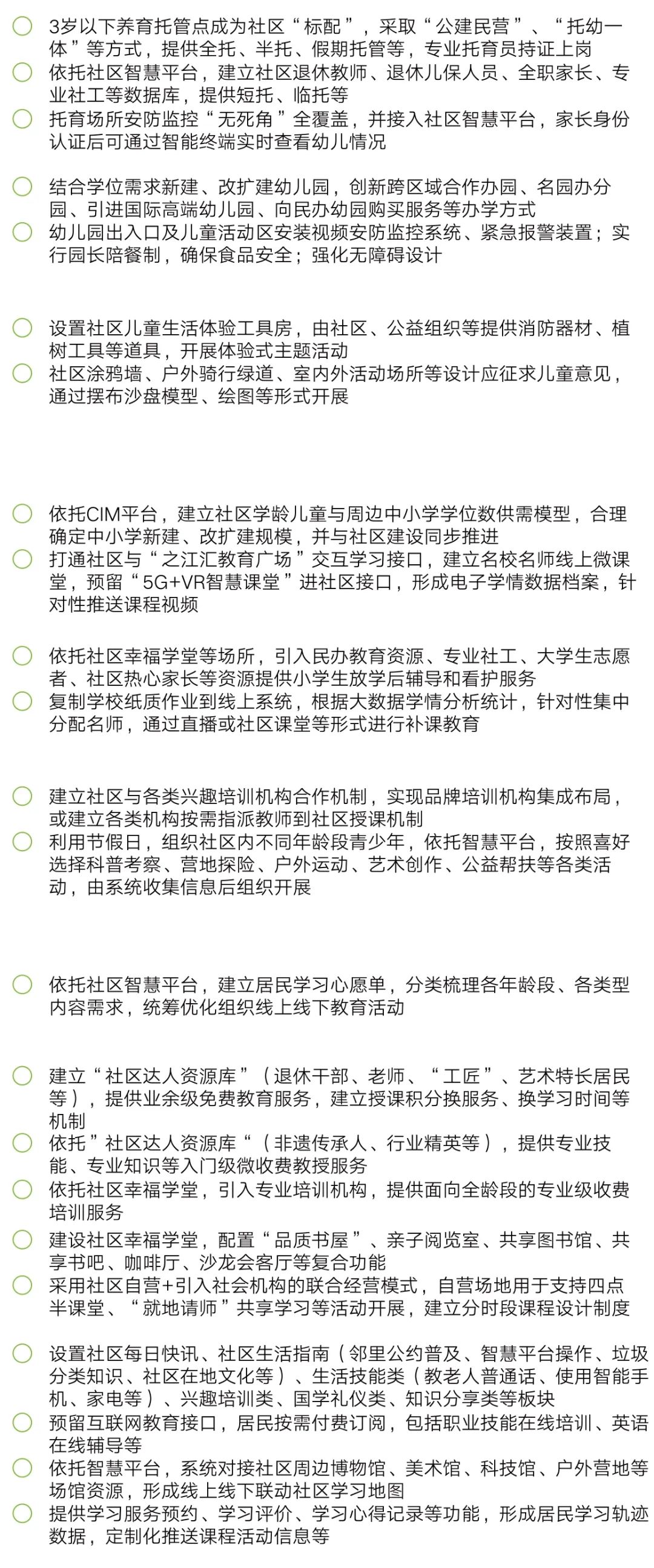 3岁以下养育托管点成为社区“标配”，采取“公建民营”、“托幼一体”等方式，提供全托、半托、假期托管等，专业托育员持证上岗
依托社区智慧平台，建立社区退休教师、退休儿保人员、全职家长、专业社工等数据库，提供短托、临托等
托育场所安防监控“无死角”全覆盖，并接入社区智慧平台，家长身份认证后可通过智能终端实时查看幼儿情况

结合学位需求新建、改扩建幼儿园，创新跨区域合作办园、名园办分园、引进国际高端幼儿园、向民办幼园购买服务等办学方式
幼儿园出入口及儿童活动区安装视频安防监控系统、紧急报警装置；实行园长陪餐制，确保食品安全；强化无障碍设计

设置社区儿童生活体验工具房，由社区、公益组织等提供消防器材、植树工具等道具，开展体验式主题活动
社区涂鸦墙、户外骑行绿道、室内外活动场所等设计应征求儿童意见，通过摆布沙盘模型、绘图等形式开展

依托CIM平台，建立社区学龄儿童与周边中小学学位数供需模型，合理确定中小学新建、改扩建规模，并与社区建设同步推进
打通社区与“之江汇教育广场”交互学习接口，建立名校名师线上微课堂，预留“5G+VR智慧课堂”进社区接口，形成电子学情数据档案，针对性推送课程视频

依托社区幸福学堂等场所，引入民办教育资源、专业社工、大学生志愿者、社区热心家长等资源提供小学生放学后辅导和看护服务
复制学校纸质作业到线上系统，根据大数据学情分析统计，针对性集中分配名师，通过直播或社区课堂等形式进行补课教育

建立社区与各类兴趣培训机构合作机制，实现品牌培训机构集成布局，或建立各类机构按需指派教师到社区授课机制
利用节假日，组织社区内不同年龄段青少年，依托智慧平台，按照喜好选择科普考察、营地探险、户外运动、艺术创作、公益帮扶等各类活动，由系统收集信息后组织开展

依托社区智慧平台，建立居民学习心愿单，分类梳理各年龄段、各类型内容需求，统筹优化组织线上线下教育活动

建立“社区达人资源库”（退休干部、老师、“工匠”、艺术特长居民等），提供业余级免费教育服务，建立授课积分换服务、换学习时间等机制
依托”社区达人资源库“（非遗传承人、行业精英等），提供专业技能、专业知识等入门级微收费教授服务
依托社区幸福学堂，引入专业培训机构，提供面向全龄段的专业级收费培训服务
建设社区幸福学堂，配置“品质书屋”、亲子阅览室、共享图书馆、共享书吧、咖啡厅、沙龙会客厅等复合功能
采用社区自营+引入社会机构的联合经营模式，自营场地用于支持四点半课堂、“就地请师”共享学习等活动开展，建立分时段课程设计制度

设置社区每日快讯、社区生活指南（邻里公约普及、智慧平台操作、垃圾分类知识、社区在地文化等）、生活技能类（教老人普通话、使用智能手机、家电等）、兴趣培训类、国学礼仪类、知识分享类等板块
预留互联网教育接口，居民按需付费订阅，包括职业技能在线培训、英语在线辅导等
依托智慧平台，系统对接社区周边博物馆、美术馆、科技馆、户外营地等场馆资源，形成线上线下联动社区学习地图
提供学习服务预约、学习评价、学习心得记录等功能，形成居民学习轨迹数据，定制化推送课程活动信息等